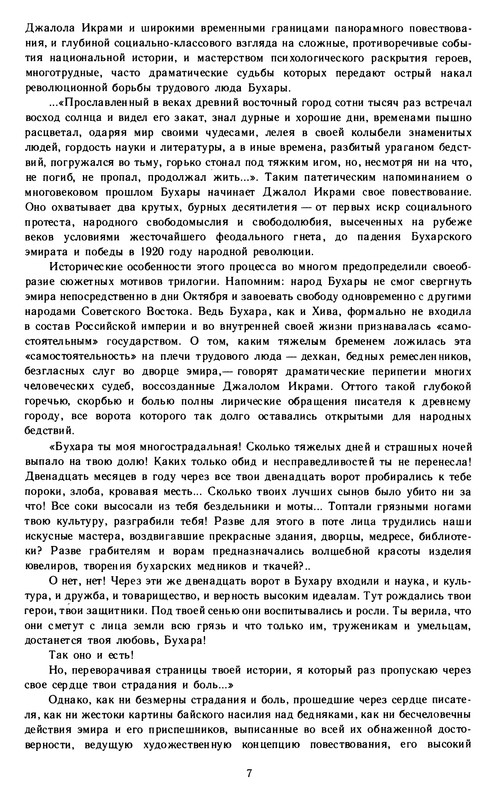 Джалола Икрами и широкими временными границами панорамного повествования, и глубиной социально-классового взгляда на сложные, противоречивые события национальной истории, и мастерством психологического раскрытия героев, многотрудные, часто драматические судьбы которых передают острый накал революционной борьбы трудового люда Бухары.

...«Прославленный в веках древний восточный город сотни тысяч раз встречал восход солнца и видел его закат, знал дурные и хорошие дни, временами пышно расцветал, одаряя мир своими чудесами, лелея в своей колыбели знаменитых людей, гордость науки и литературы, а в иные времена, разбитый ураганом бедствий, погружался во тьму, горько стонал под тяжким игом, но, несмотря ни на что, не погиб, не пропал, продолжал жить...». Таким патетическим напоминанием о многовековом прошлом Бухары начинает Джалол Икрами свое повествование. Оно охватывает два крутых, бурных десятилетия — от первых искр социального протеста, народного свободомыслия и свободолюбия, высеченных на рубеже веков условиями жесточайшего феодального гнета, до падения Бухарского эмирата и победы в 1920 году народной революции.

Исторические особенности этого процесса во многом предопределили своеобразие сюжетных мотивов трилогии. Напомним: народ Бухары не смог свергнуть эмира непосредственно в дни Октября и завоевать свободу одновременно с другими народами Советского Востока. Ведь Бухара, как и Хива, формально не входила в состав Российской империи и во внутренней своей жизни признавалась «самостоятельным» государством. О том, каким тяжелым бременем ложилась эта «самостоятельность» на плечи трудового люда — дехкан, бедных ремесленников, безгласных слуг во дворце эмира,— говорят драматические перипетии многих человеческих судеб, воссозданные Джалолом Икрами. Оттого такой глубокой горечью, скорбью и болью полны лирические обращения писателя к древнему городу, все ворота которого так долго оставались открытыми для народных бедствий.

«Бухара ты моя многострадальная! Сколько тяжелых дней и страшных ночей выпало на твою долю! Каких только обид и несправедливостей ты не перенесла! Двенадцать месяцев в году через все твои двенадцать ворот пробирались к тебе пороки, злоба, кровавая месть... Сколько твоих лучших сынов было убито ни за что! Все соки высосали из тебя бездельники и моты... Топтали грязными ногами твою культуру, разграбили тебя! Разве для этого в поте лица трудились наши искусные мастера, воздвигавшие прекрасные здания, дворцы, медресе, библиотеки? Разве грабителям и ворам предназначались волшебной красоты изделия ювелиров, творения бухарских медников и ткачей?..

О нет, нет! Через эти же двенадцать ворот в Бухару входили и наука, и культура, и дружба, и товарищество, и верность высоким идеалам. Тут рождались твои герои, твои защитники. Под твоей сенью они воспитывались и росли. Ты верила, что они сметут с лица земли всю грязь и что только им, труженикам и умельцам, достанется твоя любовь, Бухара!

Так оно и есть!

Но, переворачивая страницы твоей истории, я который раз пропускаю через свое сердце твои страдания и боль...»

Однако, как ни безмерны страдания и боль, прошедшие через сердце писателя, как ни жестоки картины байского насилия над бедняками, как ни бесчеловечны действия эмира и его приспешников, выписанные во всей их обнаженной достоверности, ведущую художественную концепцию повествования, его высокий

7